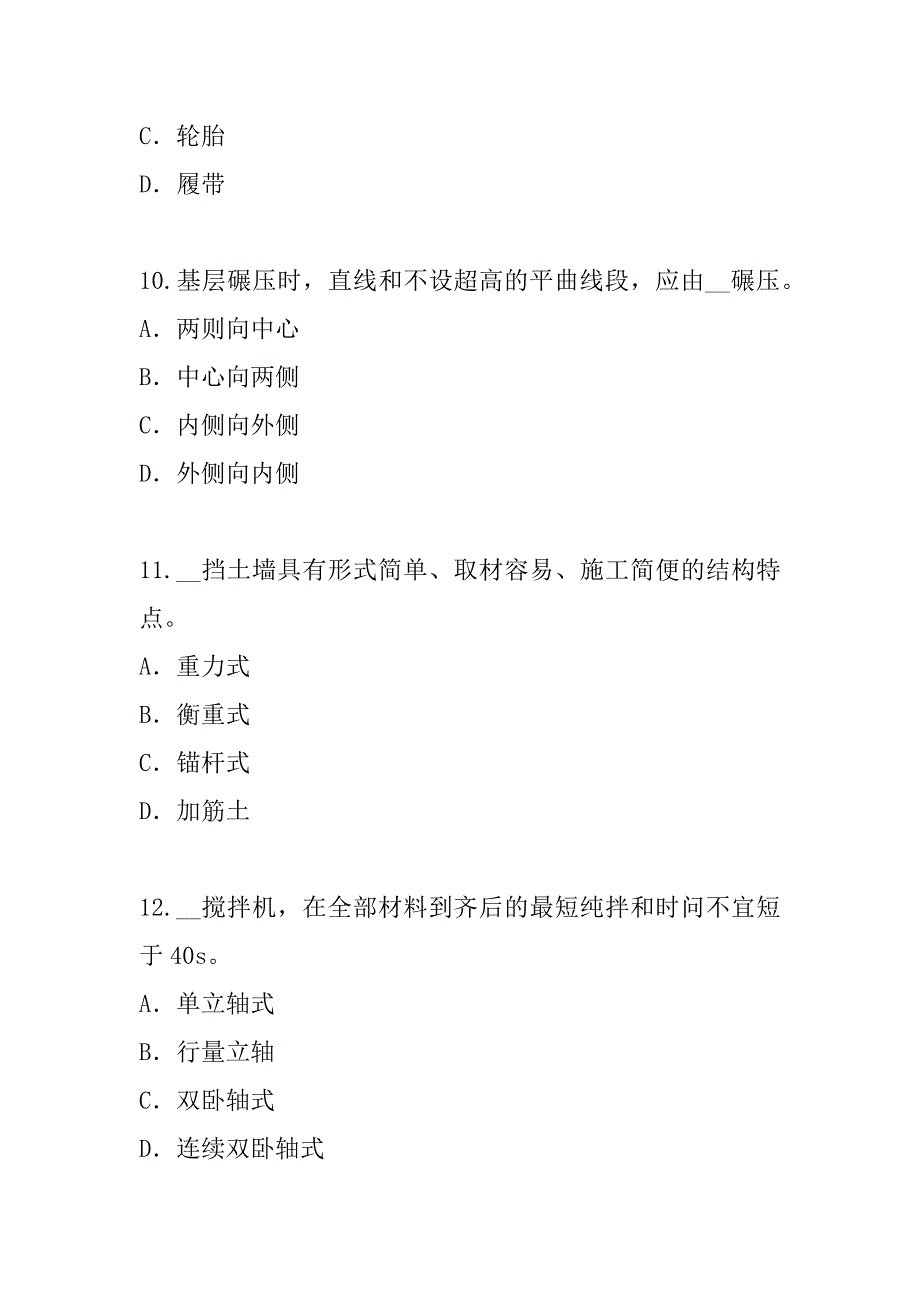 C. 轮胎

D. 履带

10.基层碾压时，直线和不设超高的平曲线段，应由__碾压。

A. 两则向中心

B. 中心向两侧

C. 内侧向外侧

D. 外侧向内侧

11.__挡土墙具有形式简单、取材容易、施工简便的结构特点。

A. 重力式

B. 衡重式

C. 锚杆式

D. 加筋土

12.__搅拌机，在全部材料到齐后的最短纯拌和时问不宜短于 40s。

A. 单立轴式

B. 行量立轴

C. 双卧轴式

D. 连续双卧轴式